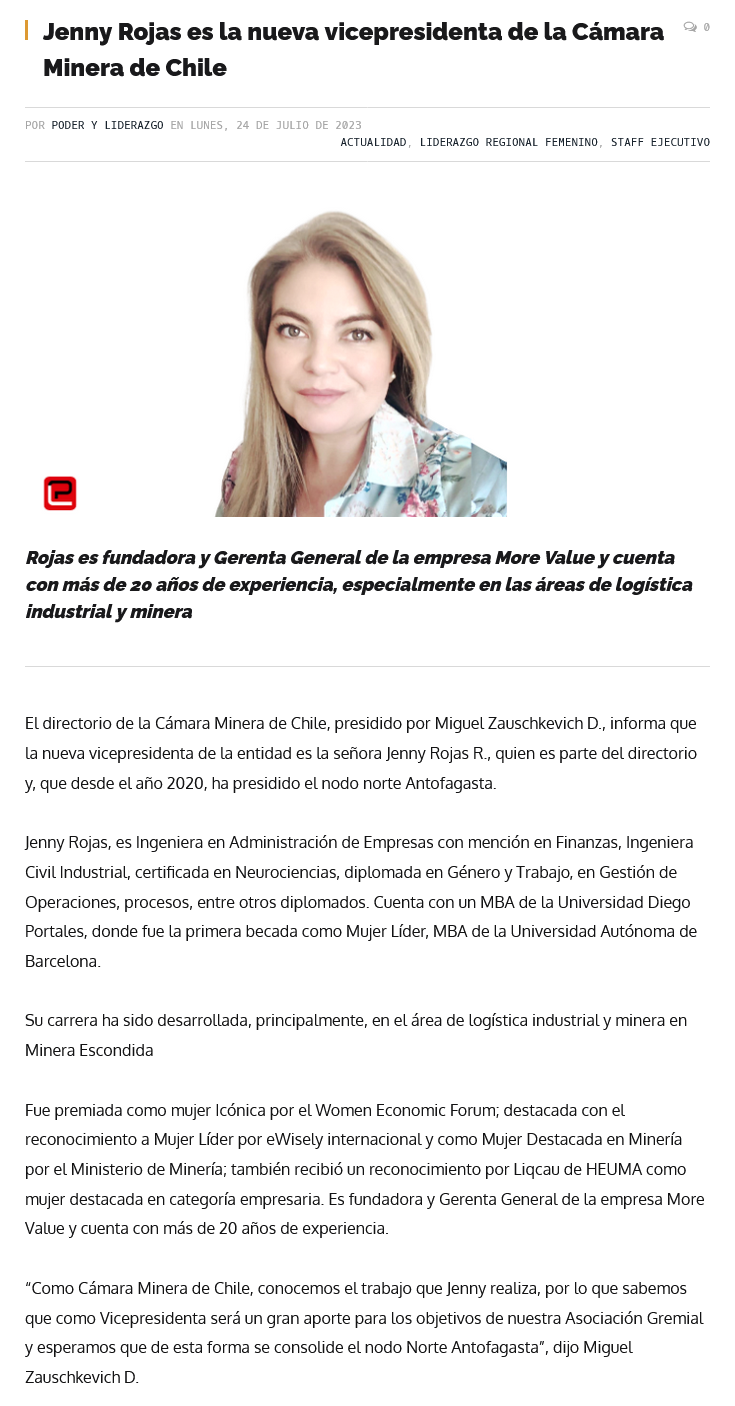 Jenny Rojas es la nueva vicepresidenta de la Cámara Minera de Chile

0

POR PODER Y LIDERAZGO EN LUNES, 24 DE JULIO DE 2023
ACTUALIDAD, LIDERAZGO REGIONAL FEMENINO, STAFF EJECUTIVO

Rojas es fundadora y Gerenta General de la empresa More Value y cuenta con más de 20 años de experiencia, especialmente en las áreas de logística industrial y minera

El directorio de la Cámara Minera de Chile, presidido por Miguel Zauschkevich D., informa que la nueva vicepresidenta de la entidad es la señora Jenny Rojas R., quien es parte del directorio y, que desde el año 2020, ha presidido el nodo norte Antofagasta.

Jenny Rojas, es Ingeniera en Administración de Empresas con mención en Finanzas, Ingeniera Civil Industrial, certificada en Neurociencias, diplomada en Género y Trabajo, en Gestión de Operaciones, procesos, entre otros diplomados. Cuenta con un MBA de la Universidad Diego Portales, donde fue la primera becada como Mujer Líder, MBA de la Universidad Autónoma de Barcelona.

Su carrera ha sido desarrollada, principalmente, en el área de logística industrial y minera en Minera Escondida

Fue premiada como mujer Icónica por el Women Economic Forum; destacada con el reconocimiento a Mujer Líder por eWisely internacional y como Mujer Destacada en Minería por el Ministerio de Minería; también recibió un reconocimiento por Liqcau de HEUMA como mujer destacada en categoría empresaria. Es fundadora y Gerenta General de la empresa More Value y cuenta con más de 20 años de experiencia.

“Como Cámara Minera de Chile, conocemos el trabajo que Jenny realiza, por lo que sabemos que como Vicepresidenta será un gran aporte para los objetivos de nuestra Asociación Gremial y esperamos que de esta forma se consolide el nodo Norte Antofagasta”, dijo Miguel Zauschkevich D.